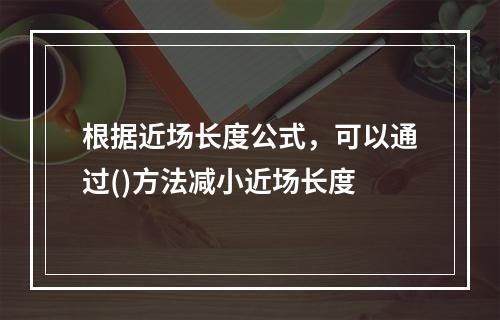 根据近场长度公式，可以通过()方法减小近场长度